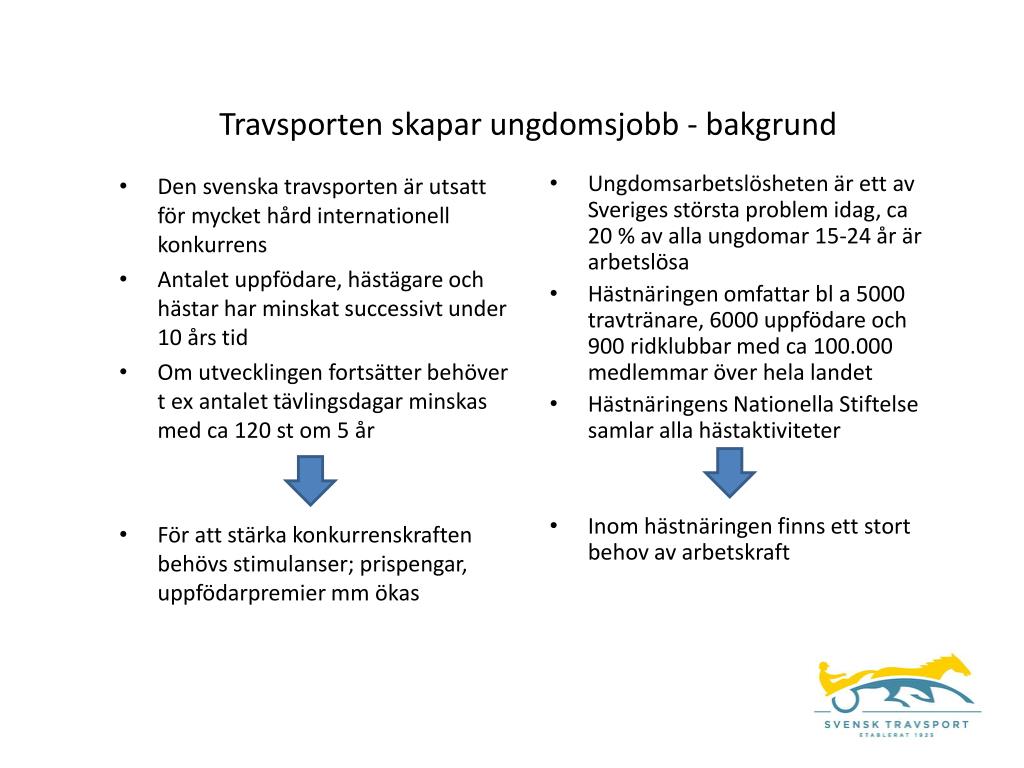 Travsporten skapar ungdomsjobb - bakgrund

• Den svenska travsporten är utsatt för mycket hård internationell konkurrens
• Antalet uppfödare, hästägare och hästar har minskat successivt under 10 års tid
• Om utvecklingen fortsätter behöver t ex antalet tävlingsdagar minskas med ca 120 st om 5 år

• För att stärka konkurrenskraften behövs stimulanser; prispengar, uppfödarpremier mm ökas

• Ungdomsarbetslösheten är ett av Sveriges största problem idag, ca 20 % av alla ungdomar 15-24 år är arbetslösa
• Hästnäringen omfattar bl a 5000 travtränare, 6000 uppfödare och 900 ridklubbar med ca 100.000 medlemmar över hela landet
• Hästnäringens Nationella Stiftelse samlar alla hästaktiviteter

• Inom hästnäringen finns ett stort behov av arbetskraft

SVENSK TRAVSPORT
ETABLERAT 1925